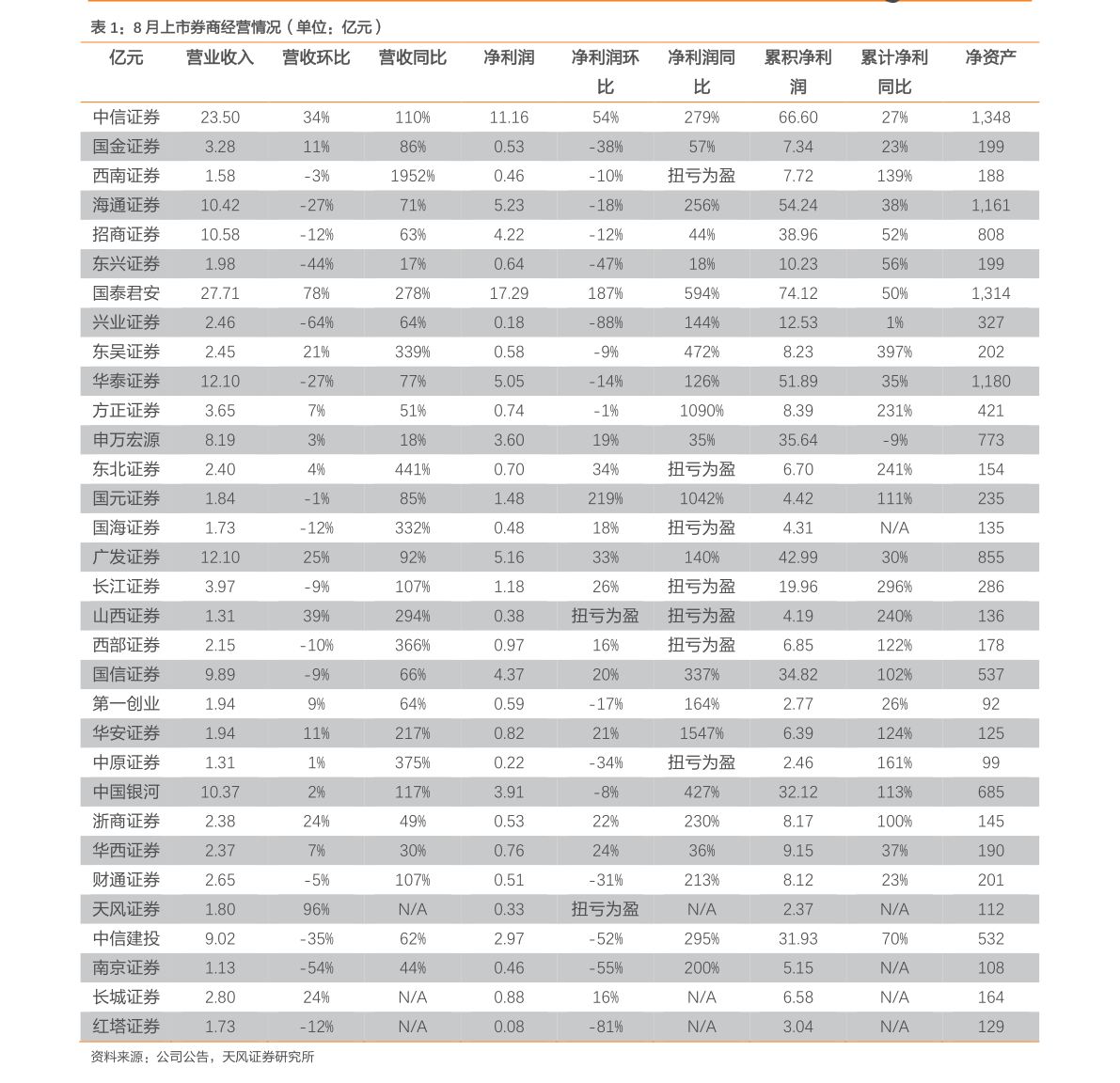 表1：8月上市券商经营情况（单位：亿元）

| 亿元 | 营业收入 | 营收环比 | 营收同比 | 净利润 | 净利润环比 | 净利润同比 | 累积净利润 | 累计净利同比 | 净资产 |
|---|---|---|---|---|---|---|---|---|---|
| 中信证券 | 23.50 | 34% | 110% | 11.16 | 54% | 279% | 66.60 | 27% | 1,348 |
| 国金证券 | 3.28 | 11% | 86% | 0.53 | -38% | 57% | 7.34 | 23% | 199 |
| 西南证券 | 1.58 | -3% | 1952% | 0.46 | -10% | 扭亏为盈 | 7.72 | 139% | 188 |
| 海通证券 | 10.42 | -27% | 71% | 5.23 | -18% | 256% | 54.24 | 38% | 1,161 |
| 招商证券 | 10.58 | -12% | 63% | 4.22 | -12% | 44% | 38.96 | 52% | 808 |
| 东兴证券 | 1.98 | -44% | 17% | 0.64 | -47% | 18% | 10.23 | 56% | 199 |
| 国泰君安 | 27.71 | 78% | 278% | 17.29 | 187% | 594% | 74.12 | 50% | 1,314 |
| 兴业证券 | 2.46 | -64% | 64% | 0.18 | -88% | 144% | 12.53 | 1% | 327 |
| 东吴证券 | 2.45 | 21% | 339% | 0.58 | -9% | 472% | 8.23 | 397% | 202 |
| 华泰证券 | 12.10 | -27% | 77% | 5.05 | -14% | 126% | 51.89 | 35% | 1,180 |
| 方正证券 | 3.65 | 7% | 51% | 0.74 | -1% | 1090% | 8.39 | 231% | 421 |
| 申万宏源 | 8.19 | 3% | 18% | 3.60 | 19% | 35% | 35.64 | -9% | 773 |
| 东北证券 | 2.40 | 4% | 441% | 0.70 | 34% | 扭亏为盈 | 6.70 | 241% | 154 |
| 国元证券 | 1.84 | -1% | 85% | 1.48 | 219% | 1042% | 4.42 | 111% | 235 |
| 国海证券 | 1.73 | -12% | 332% | 0.48 | 18% | 扭亏为盈 | 4.31 | N/A | 135 |
| 广发证券 | 12.10 | 25% | 92% | 5.16 | 33% | 140% | 42.99 | 30% | 855 |
| 长江证券 | 3.97 | -9% | 107% | 1.18 | 26% | 扭亏为盈 | 19.96 | 296% | 286 |
| 山西证券 | 1.31 | 39% | 294% | 0.38 | 扭亏为盈 | 扭亏为盈 | 4.19 | 240% | 136 |
| 西部证券 | 2.15 | -10% | 366% | 0.97 | 16% | 扭亏为盈 | 6.85 | 122% | 178 |
| 国信证券 | 9.89 | -9% | 66% | 4.37 | 20% | 337% | 34.82 | 102% | 537 |
| 第一创业 | 1.94 | 9% | 64% | 0.59 | -17% | 164% | 2.77 | 26% | 92 |
| 华安证券 | 1.94 | 11% | 217% | 0.82 | 21% | 1547% | 6.39 | 124% | 125 |
| 中原证券 | 1.31 | 1% | 375% | 0.22 | -34% | 扭亏为盈 | 2.46 | 161% | 99 |
| 中国银河 | 10.37 | 2% | 117% | 3.91 | -8% | 427% | 32.12 | 113% | 685 |
| 浙商证券 | 2.38 | 24% | 49% | 0.53 | 22% | 230% | 8.17 | 100% | 145 |
| 华西证券 | 2.37 | 7% | 30% | 0.76 | 24% | 36% | 9.15 | 37% | 190 |
| 财通证券 | 2.65 | -5% | 107% | 0.51 | -31% | 213% | 8.12 | 23% | 201 |
| 天风证券 | 1.80 | 96% | N/A | 0.33 | 扭亏为盈 | N/A | 2.37 | N/A | 112 |
| 中信建投 | 9.02 | -35% | 62% | 2.97 | -52% | 295% | 31.93 | 70% | 532 |
| 南京证券 | 1.13 | -54% | 44% | 0.46 | -55% | 200% | 5.15 | N/A | 108 |
| 长城证券 | 2.80 | 24% | N/A | 0.88 | 16% | N/A | 6.58 | N/A | 164 |
| 红塔证券 | 1.73 | -12% | N/A | 0.08 | -81% | N/A | 3.04 | N/A | 129 |

资料来源：公司公告，天风证券研究所